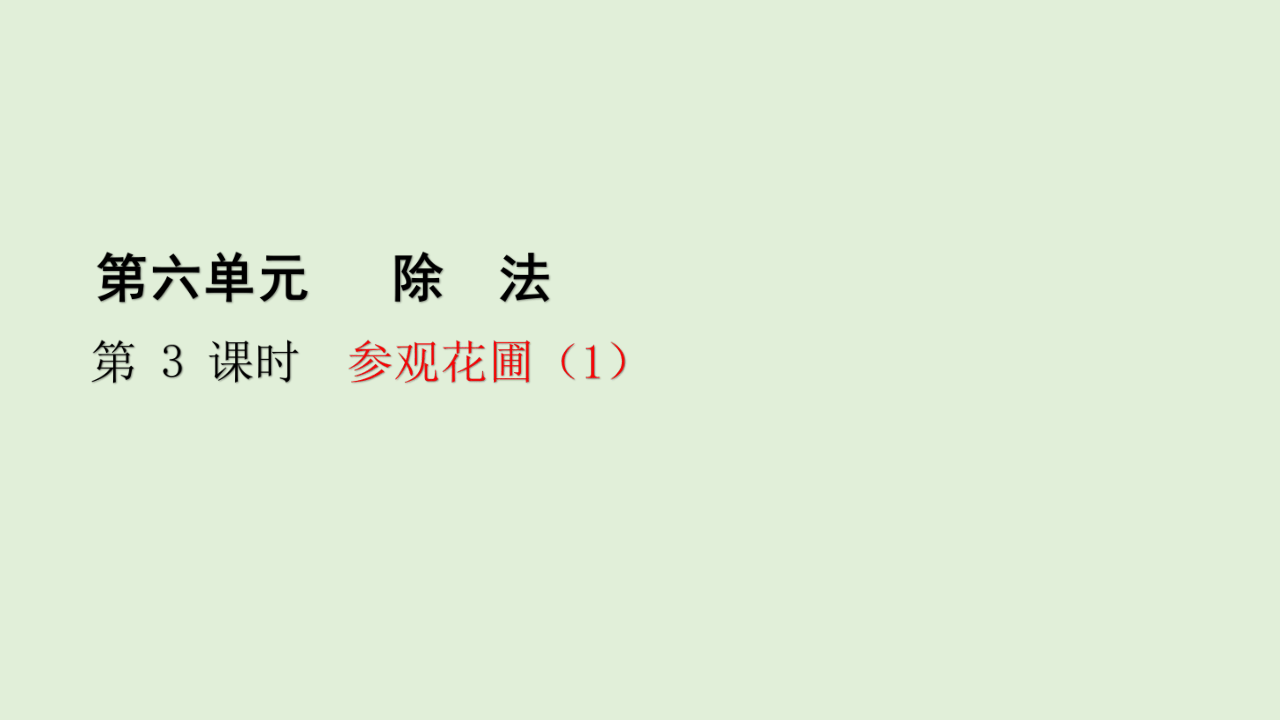 第六单元　除　法

第 3 课时　参观花圃（1）